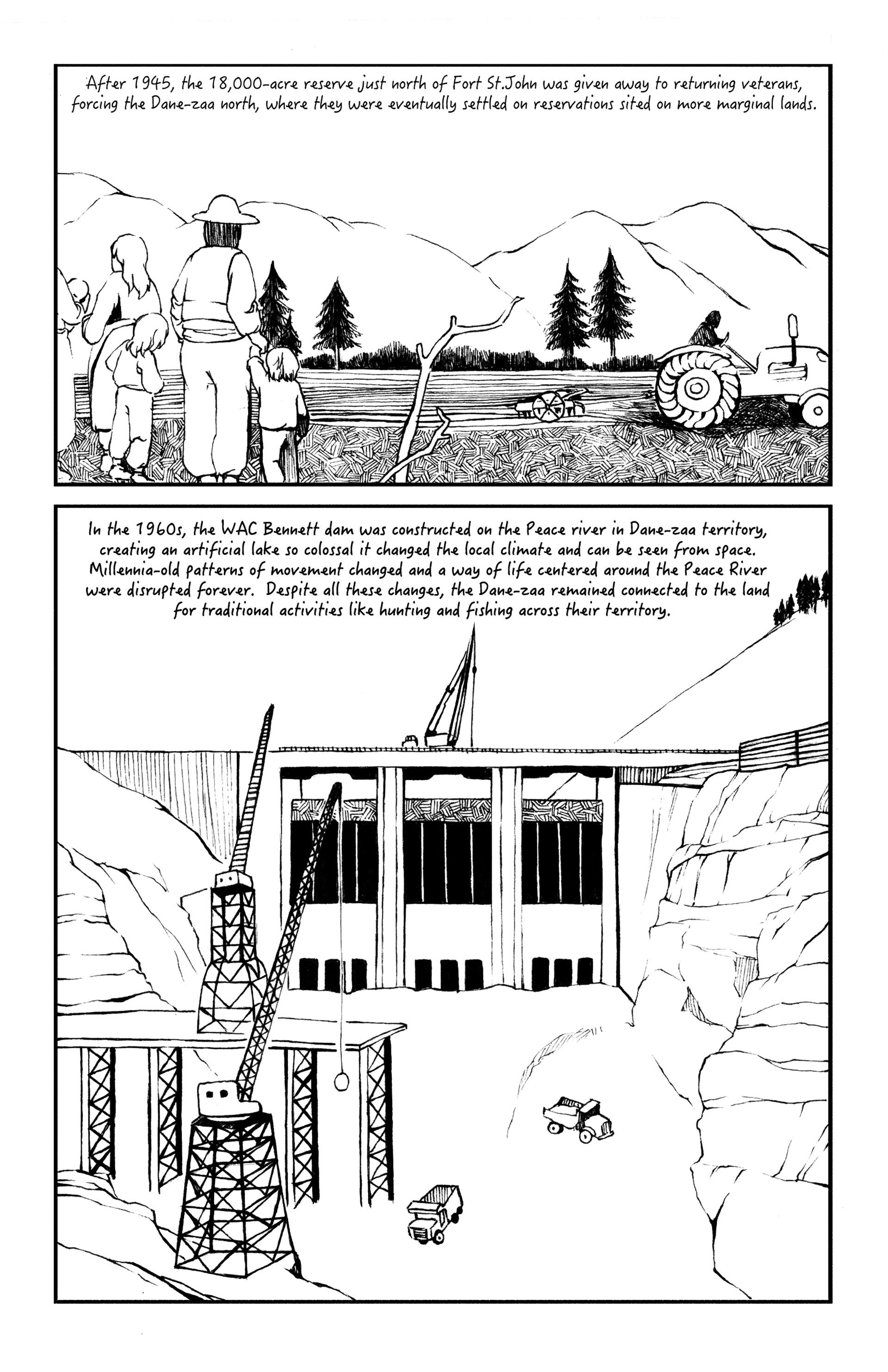 After 1945, the 18,000-acre reserve just north of Fort St.John was given away to returning veterans, forcing the Dane-zaa north, where they were eventually settled on reservations sited on more marginal lands.

In the 1960s, the WAC Bennett dam was constructed on the Peace river in Dane-zaa territory, creating an artificial lake so colossal it changed the local climate and can be seen from space. Millennia-old patterns of movement changed and a way of life centered around the Peace River were disrupted forever. Despite all these changes, the Dane-zaa remained connected to the land for traditional activities like hunting and fishing across their territory.